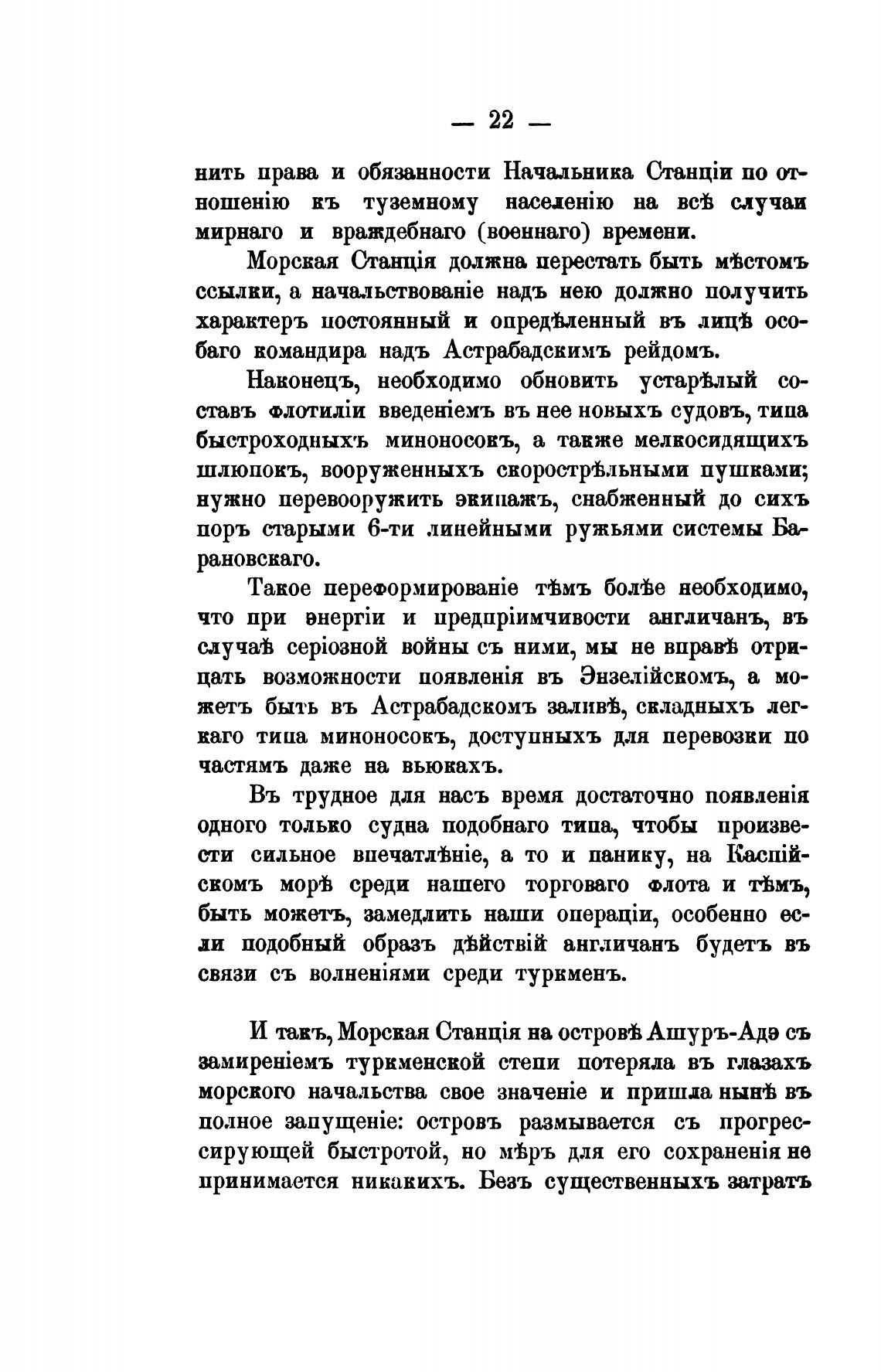 — 22 —

нить права и обязанности Начальника Станціи по отношенію къ туземному населенію на всѣ случаи мирнаго и враждебнаго (военнаго) времени.

Морская Станція должна перестать быть мѣстомъ ссылки, а начальствованіе надъ нею должно получить характеръ постоянный и опредѣленный въ лицѣ особаго командира надъ Астрабадскимъ рейдомъ.

Наконецъ, необходимо обновить устарѣлый составъ флотиліи введеніемъ въ нее новыхъ судовъ, типа быстроходныхъ миноносокъ, а также мелкосидящихъ шлюпокъ, вооруженныхъ скорострѣльными пушками; нужно перевооружить экипажъ, снабженный до сихъ поръ старыми 6-ти линейными ружьями системы Барановскаго.

Такое переформированіе тѣмъ болѣе необходимо, что при энергіи и предпріимчивости англичанъ, въ случаѣ серіозной войны съ ними, мы не вправѣ отрицать возможности появленія въ Энзелійскомъ, а можетъ быть въ Астрабадскомъ заливѣ, складныхъ легкаго типа миноносокъ, доступныхъ для перевозки по частямъ даже на вьюкахъ.

Въ трудное для насъ время достаточно появленія одного только судна подобнаго типа, чтобы произвести сильное впечатлѣніе, а то и панику, на Каспійскомъ морѣ среди нашего торговаго флота и тѣмъ, быть можетъ, замедлить наши операціи, особенно если подобный образъ дѣйствій англичанъ будетъ въ связи съ волненіями среди туркменъ.

И такъ, Морская Станція на островѣ Ашуръ-Адэ съ замиреніемъ туркменской степи потеряла въ глазахъ морского начальства свое значеніе и пришла нынѣ въ полное запущеніе: островъ размывается съ прогрессирующей быстротой, но мѣръ для его сохраненія не принимается никакихъ. Безъ существенныхъ затратъ